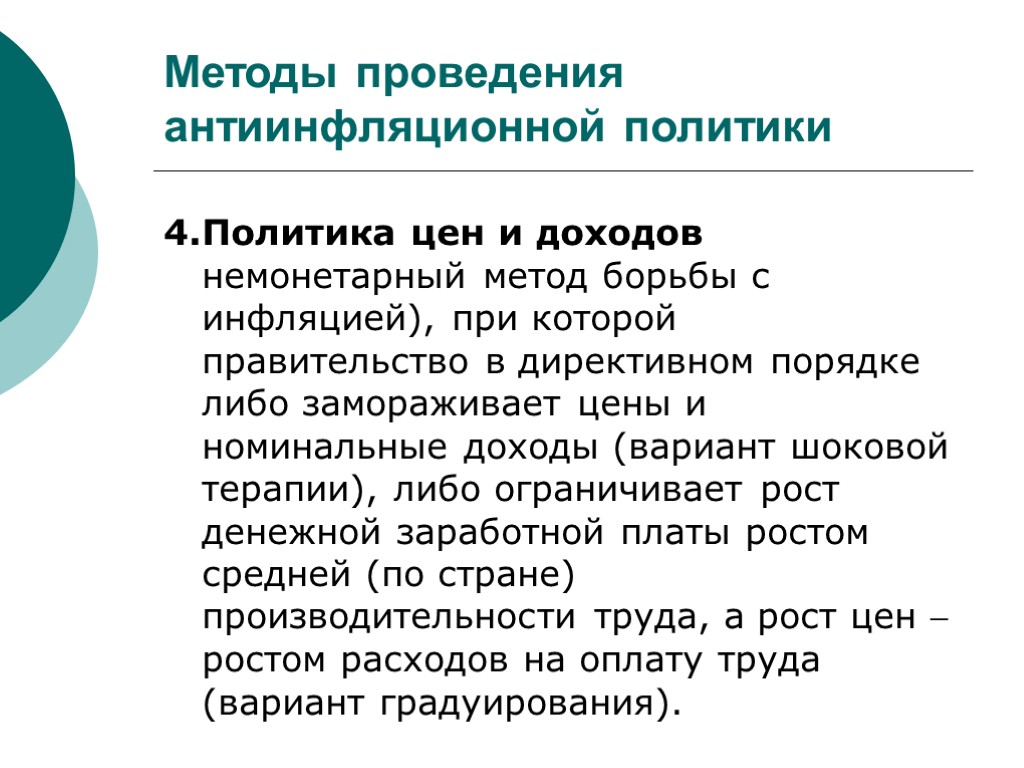 Методы проведения антиинфляционной политики

4.Политика цен и доходов немонетарный метод борьбы с инфляцией), при которой правительство в директивном порядке либо замораживает цены и номинальные доходы (вариант шоковой терапии), либо ограничивает рост денежной заработной платы ростом средней (по стране) производительности труда, а рост цен – ростом расходов на оплату труда (вариант градуирования).